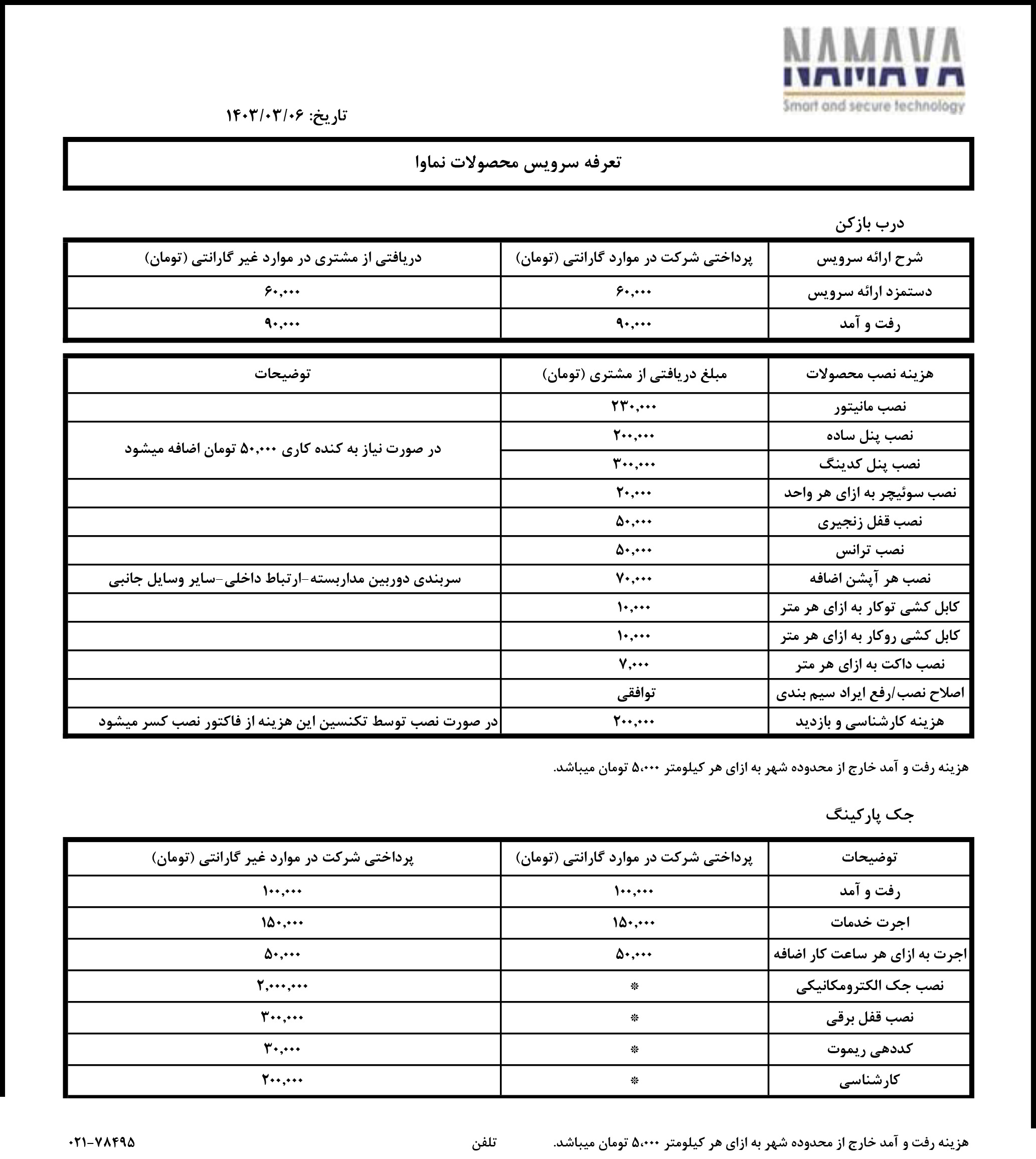 NAMAVA
Smart and secure technology

تاریخ: ۱۴۰۳/۰۳/۰۶

تعرفه سرویس محصولات نماوا

درب بازکن

| شرح ارائه سرویس | پرداختی شرکت در موارد گارانتی (تومان) | دریافتی از مشتری در موارد غیر گارانتی (تومان) |
|---|---|---|
| دستمزد ارائه سرویس | ۶۰,۰۰۰ | ۶۰,۰۰۰ |
| رفت و آمد | ۹۰,۰۰۰ | ۹۰,۰۰۰ |

| هزینه نصب محصولات | مبلغ دریافتی از مشتری (تومان) | توضیحات |
|---|---|---|
| نصب مانیتور | ۲۳۰,۰۰۰ | |
| نصب پنل ساده | ۲۰۰,۰۰۰ | در صورت نیاز به کنده کاری ۵۰,۰۰۰ تومان اضافه میشود |
| نصب پنل کدینگ | ۳۰۰,۰۰۰ | |
| نصب سوئیچر به ازای هر واحد | ۲۰,۰۰۰ | |
| نصب قفل زنجیری | ۵۰,۰۰۰ | |
| نصب ترانس | ۵۰,۰۰۰ | |
| نصب هر آپشن اضافه | ۷۰,۰۰۰ | سربندی دوربین مداربسته-ارتباط داخلی-سایر وسایل جانبی |
| کابل کشی توکار به ازای هر متر | ۱۰,۰۰۰ | |
| کابل کشی روکار به ازای هر متر | ۱۰,۰۰۰ | |
| نصب داکت به ازای هر متر | ۷,۰۰۰ | |
| اصلاح نصب/رفع ایراد سیم بندی | توافقی | |
| هزینه کارشناسی و بازدید | ۲۰۰,۰۰۰ | در صورت نصب توسط تکنسین این هزینه از فاکتور نصب کسر میشود |

هزینه رفت و آمد خارج از محدوده شهر به ازای هر کیلومتر ۵,۰۰۰ تومان میباشد.

جک پارکینگ

| توضیحات | پرداختی شرکت در موارد گارانتی (تومان) | پرداختی شرکت در موارد غیر گارانتی (تومان) |
|---|---|---|
| رفت و آمد | ۱۰۰,۰۰۰ | ۱۰۰,۰۰۰ |
| اجرت خدمات | ۱۵۰,۰۰۰ | ۱۵۰,۰۰۰ |
| اجرت به ازای هر ساعت کار اضافه | ۵۰,۰۰۰ | ۵۰,۰۰۰ |
| نصب جک الکترومکانیکی | * | ۲,۰۰۰,۰۰۰ |
| نصب قفل برقی | * | ۳۰۰,۰۰۰ |
| کددهی ریموت | * | ۳۰,۰۰۰ |
| کارشناسی | * | ۲۰۰,۰۰۰ |

هزینه رفت و آمد خارج از محدوده شهر به ازای هر کیلومتر ۵,۰۰۰ تومان میباشد. تلفن ۰۲۱-۷۸۴۹۵